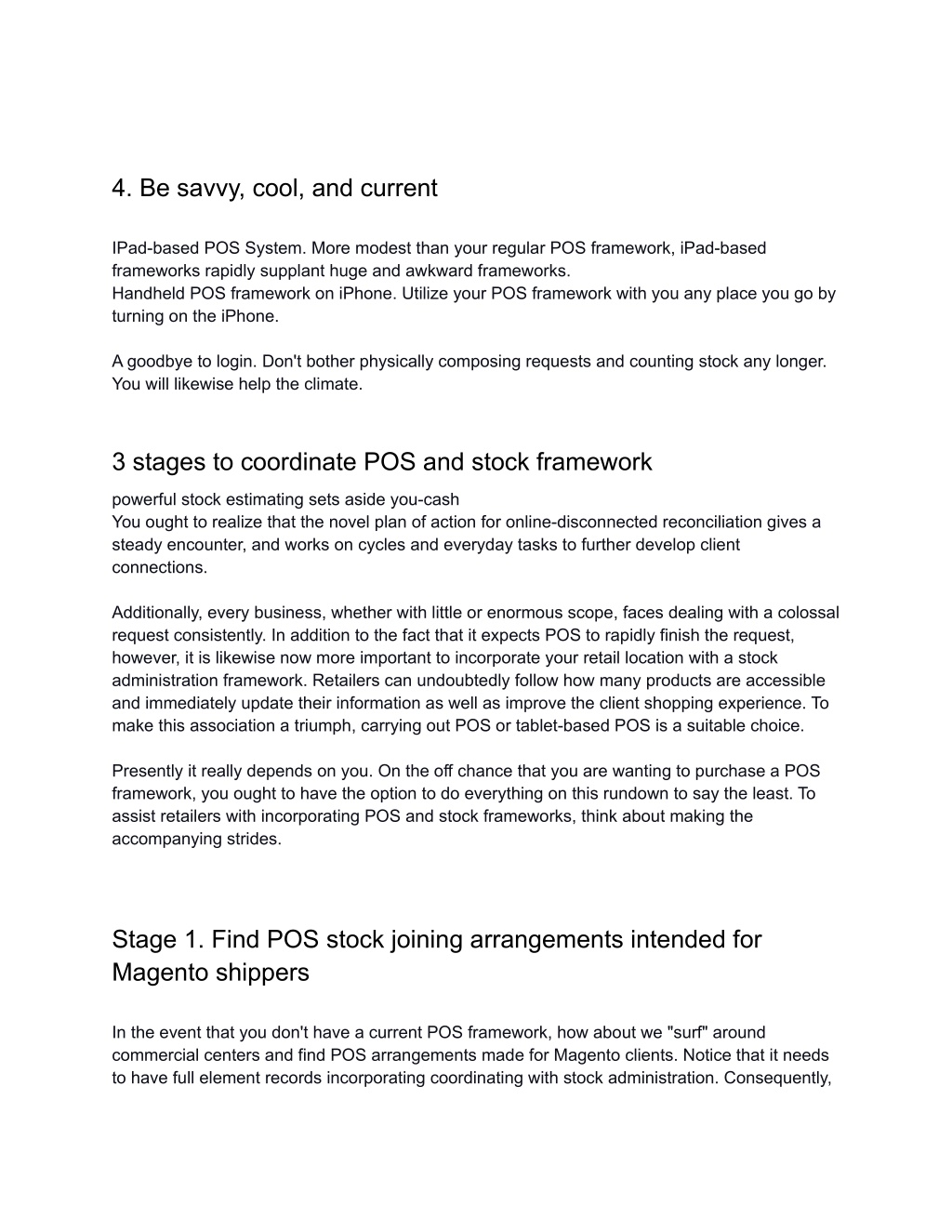 4. Be savvy, cool, and current

IPad-based POS System. More modest than your regular POS framework, iPad-based frameworks rapidly supplant huge and awkward frameworks.
Handheld POS framework on iPhone. Utilize your POS framework with you any place you go by turning on the iPhone.

A goodbye to login. Don't bother physically composing requests and counting stock any longer. You will likewise help the climate.

3 stages to coordinate POS and stock framework

powerful stock estimating sets aside you-cash
You ought to realize that the novel plan of action for online-disconnected reconciliation gives a steady encounter, and works on cycles and everyday tasks to further develop client connections.

Additionally, every business, whether with little or enormous scope, faces dealing with a colossal request consistently. In addition to the fact that it expects POS to rapidly finish the request, however, it is likewise now more important to incorporate your retail location with a stock administration framework. Retailers can undoubtedly follow how many products are accessible and immediately update their information as well as improve the client shopping experience. To make this association a triumph, carrying out POS or tablet-based POS is a suitable choice.

Presently it really depends on you. On the off chance that you are wanting to purchase a POS framework, you ought to have the option to do everything on this rundown to say the least. To assist retailers with incorporating POS and stock frameworks, think about making the accompanying strides.

Stage 1. Find POS stock joining arrangements intended for Magento shippers

In the event that you don't have a current POS framework, how about we "surf" around commercial centers and find POS arrangements made for Magento clients. Notice that it needs to have full element records incorporating coordinating with stock administration. Consequently,